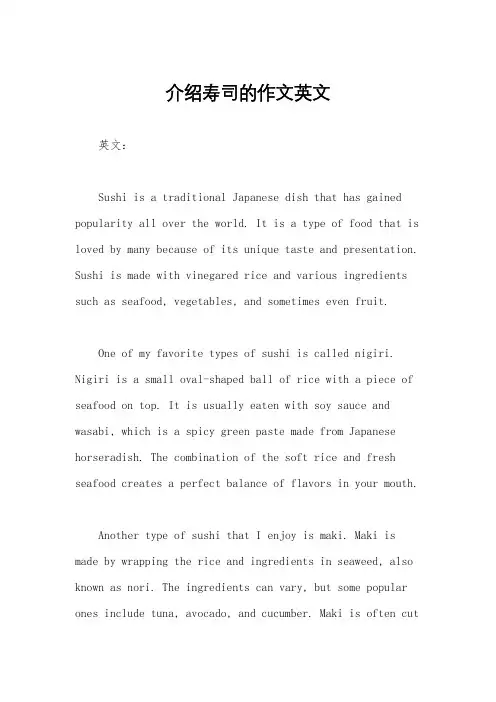 介绍寿司的作文英文

英文：

Sushi is a traditional Japanese dish that has gained popularity all over the world. It is a type of food that is loved by many because of its unique taste and presentation. Sushi is made with vinegared rice and various ingredients such as seafood, vegetables, and sometimes even fruit.

One of my favorite types of sushi is called nigiri. Nigiri is a small oval-shaped ball of rice with a piece of seafood on top. It is usually eaten with soy sauce and wasabi, which is a spicy green paste made from Japanese horseradish. The combination of the soft rice and fresh seafood creates a perfect balance of flavors in your mouth.

Another type of sushi that I enjoy is maki. Maki is made by wrapping the rice and ingredients in seaweed, also known as nori. The ingredients can vary, but some popular ones include tuna, avocado, and cucumber. Maki is often cut